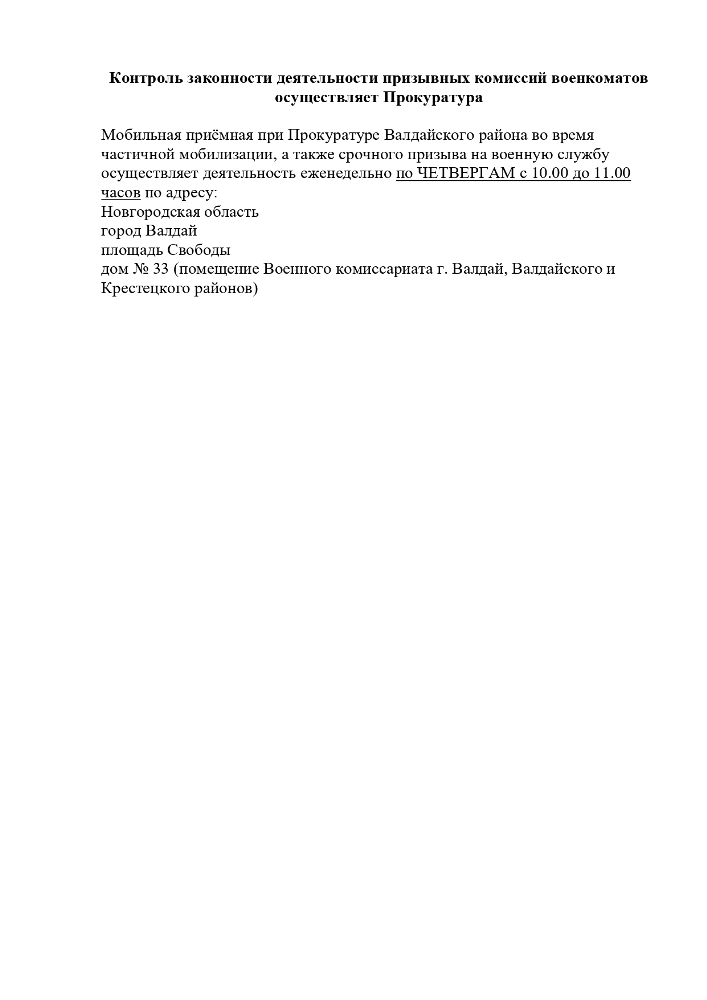 Контроль законности деятельности призывных комиссий военкоматов осуществляет Прокуратура

Мобильная приёмная при Прокуратуре Валдайского района во время частичной мобилизации, а также срочного призыва на военную службу осуществляет деятельность еженедельно по ЧЕТВЕРГАМ с 10.00 до 11.00 часов по адресу:
Новгородская область
город Валдай
площадь Свободы
дом № 33 (помещение Военного комиссариата г. Валдай, Валдайского и Крестецкого районов)